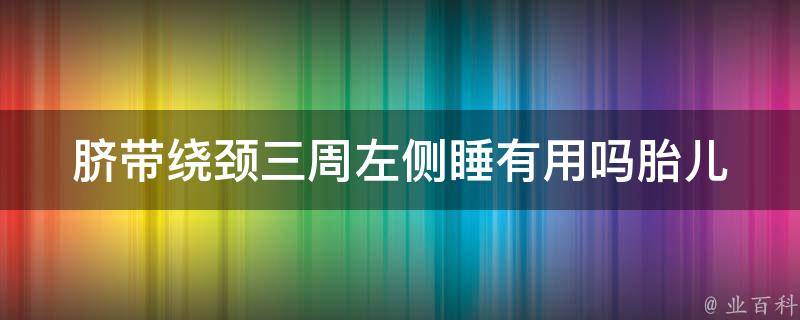 脐带绕颈三周左侧睡有用吗胎儿

@ 业百科